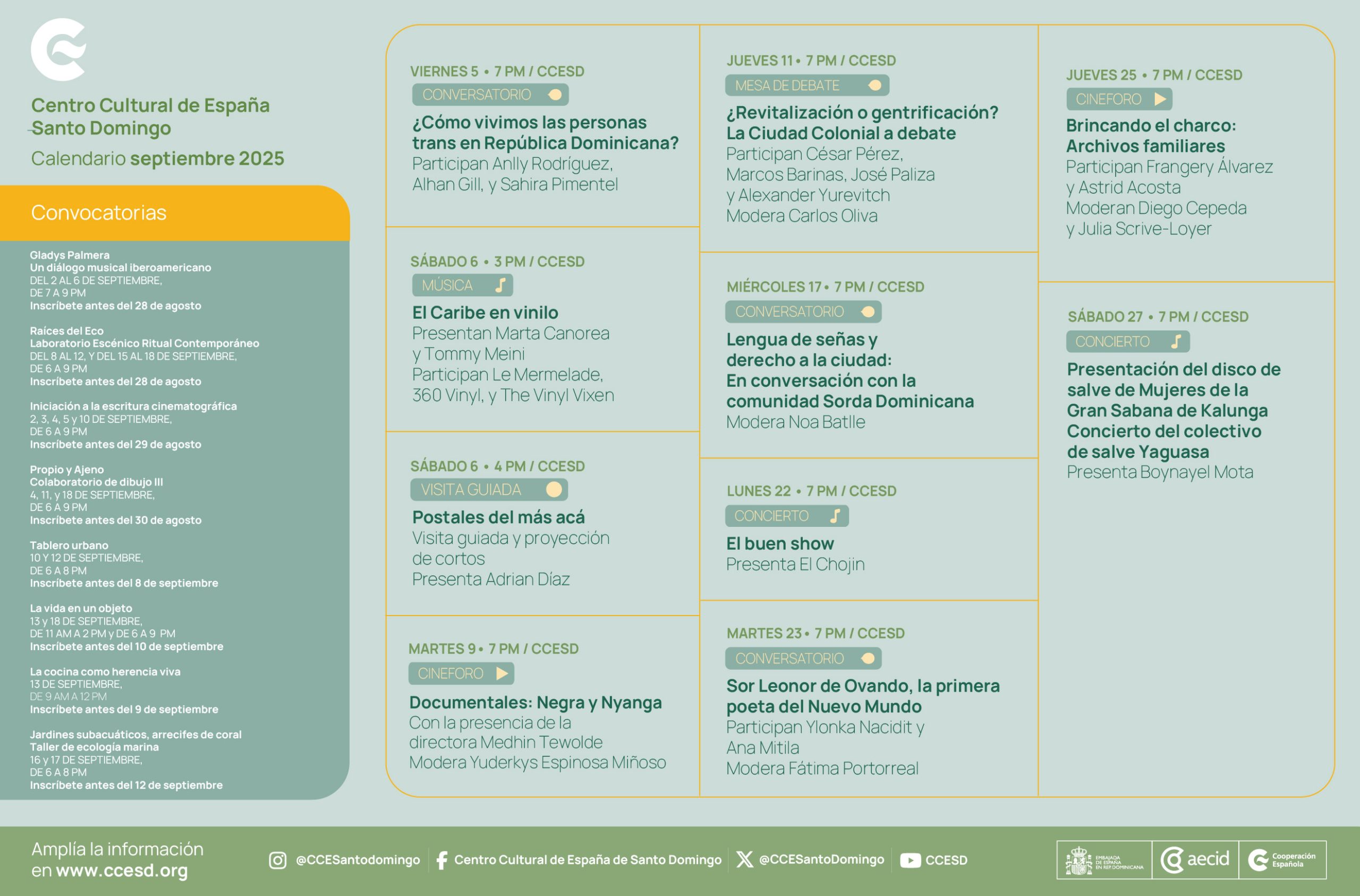 Centro Cultural de España Santo Domingo
Calendario septiembre 2025

Convocatorias

Gladys Palmera
Un diálogo musical iberoamericano
DEL 2 AL 6 DE SEPTIEMBRE,
DE 7 A 9 PM
Inscríbete antes del 28 de agosto

Raíces del Eco
Laboratorio Escénico Ritual Contemporáneo
DEL 8 AL 12, Y DEL 15 AL 18 DE SEPTIEMBRE,
DE 6 A 9 PM
Inscríbete antes del 28 de agosto

Iniciación a la escritura cinematográfica
2, 3, 4, 5 y 10 DE SEPTIEMBRE,
DE 6 A 9 PM
Inscríbete antes del 29 de agosto

Propio y Ajeno
Colaboratorio de dibujo III
4, 11, y 18 DE SEPTIEMBRE,
DE 6 A 9 PM
Inscríbete antes del 30 de agosto

Tablero urbano
10 Y 12 DE SEPTIEMBRE,
DE 6 A 8 PM
Inscríbete antes del 8 de septiembre

La vida en un objeto
13 y 18 DE SEPTIEMBRE,
DE 11 AM A 2 PM y DE 6 A 9 PM
Inscríbete antes del 10 de septiembre

La cocina como herencia viva
13 DE SEPTIEMBRE,
DE 9 AM A 12 PM
Inscríbete antes del 9 de septiembre

Jardines subacuáticos, arrecifes de coral
Taller de ecología marina
16 y 17 DE SEPTIEMBRE,
DE 6 A 8 PM
Inscríbete antes del 12 de septiembre

VIERNES 5 • 7 PM / CCESD
CONVERSATORIO
¿Cómo vivimos las personas trans en República Dominicana?
Participan Anlly Rodríguez, Alhan Gill, y Sahira Pimentel

SÁBADO 6 • 3 PM / CCESD
MÚSICA
El Caribe en vinilo
Presentan Marta Canorea y Tommy Meini
Participan Le Mermelade, 360 Vinyl, y The Vinyl Vixen

SÁBADO 6 • 4 PM / CCESD
VISITA GUIADA
Postales del más acá
Visita guiada y proyección de cortos
Presenta Adrian Díaz

MARTES 9 • 7 PM / CCESD
CINEFORO
Documentales: Negra y Nyanga
Con la presencia de la directora Medhin Tewolde
Modera Yuderkys Espinosa Miñoso

JUEVES 11 • 7 PM / CCESD
MESA DE DEBATE
¿Revitalización o gentrificación? La Ciudad Colonial a debate
Participan César Pérez, Marcos Barinas, José Paliza y Alexander Yurevitch
Modera Carlos Oliva

MIÉRCOLES 17 • 7 PM / CCESD
CONVERSATORIO
Lengua de señas y derecho a la ciudad: En conversación con la comunidad Sorda Dominicana
Modera Noa Batlle

LUNES 22 • 7 PM / CCESD
CONCIERTO
El buen show
Presenta El Chojin

MARTES 23 • 7 PM / CCESD
CONVERSATORIO
Sor Leonor de Ovando, la primera poeta del Nuevo Mundo
Participan Ylonka Nacidit y Ana Mitila
Modera Fátima Portorreal

JUEVES 25 • 7 PM / CCESD
CINEFORO
Brincando el charco: Archivos familiares
Participan Frangery Álvarez y Astrid Acosta
Moderan Diego Cepeda y Julia Scrive-Loyer

SÁBADO 27 • 7 PM / CCESD
CONCIERTO
Presentación del disco de salve de Mujeres de la Gran Sabana de Kalunga
Concierto del colectivo de salve Yaguasa
Presenta Boynayel Mota

Amplía la información en www.ccesd.org
@CCESantodomingo
Centro Cultural de España de Santo Domingo
@CCESantoDomingo
CCESD
EMBAJADA DE ESPAÑA EN REP. DOMINICANA
aecid
Cooperación Española